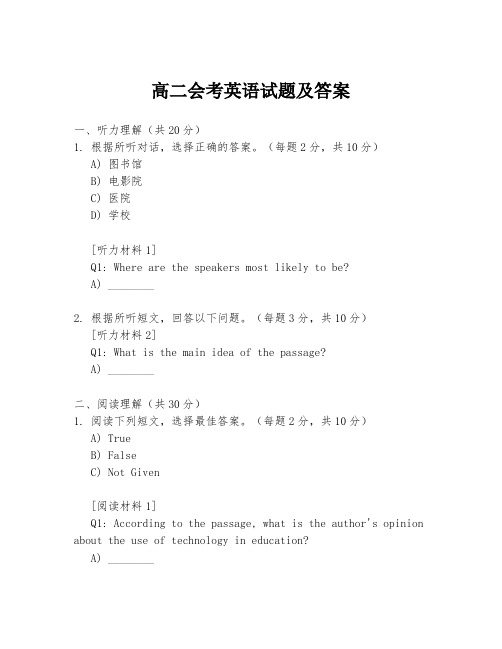 高二会考英语试题及答案

一、听力理解（共20分）
1. 根据所听对话，选择正确的答案。（每题2分，共10分）
A) 图书馆
B) 电影院
C) 医院
D) 学校

[听力材料1]
Q1: Where are the speakers most likely to be?
A) ________

2. 根据所听短文，回答以下问题。（每题3分，共10分）
[听力材料2]
Q1: What is the main idea of the passage?
A) ________

二、阅读理解（共30分）
1. 阅读下列短文，选择最佳答案。（每题2分，共10分）
A) True
B) False
C) Not Given

[阅读材料1]
Q1: According to the passage, what is the author's opinion about the use of technology in education?
A) ________